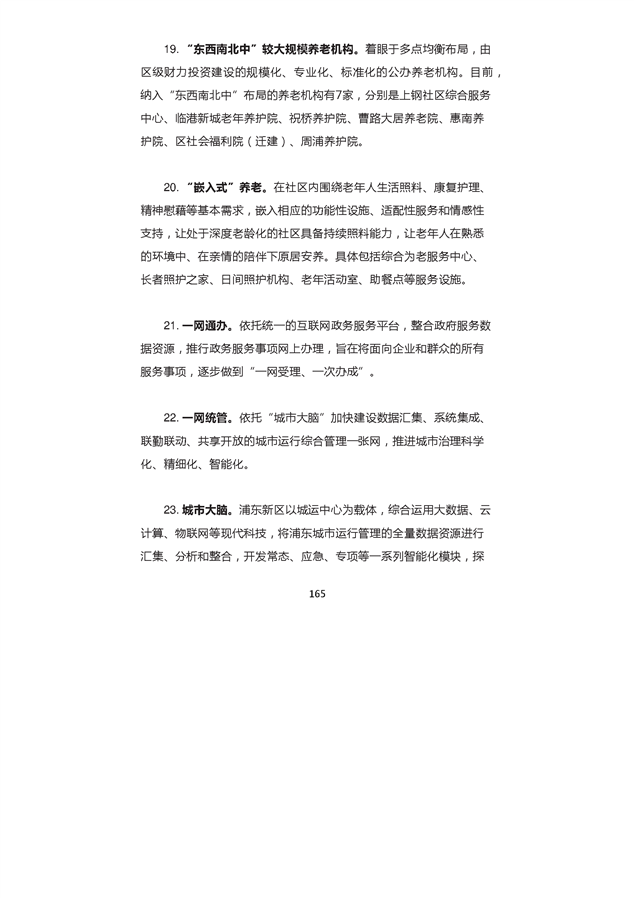 19. “东西南北中”较大规模养老机构。着眼于多点均衡布局，由区级财力投资建设的规模化、专业化、标准化的公办养老机构。目前，纳入“东西南北中”布局的养老机构有7家，分别是上钢社区综合服务中心、临港新城老年养护院、祝桥养护院、曹路大居养老院、惠南养护院、区社会福利院（迁建）、周浦养护院。

20. “嵌入式”养老。在社区内围绕老年人生活照料、康复护理、精神慰藉等基本需求，嵌入相应的功能性设施、适配性服务和情感性支持，让处于深度老龄化的社区具备持续照料能力，让老年人在熟悉的环境中、在亲情的陪伴下原居安养。具体包括综合为老服务中心、长者照护之家、日间照护机构、老年活动室、助餐点等服务设施。

21. 一网通办。依托统一的互联网政务服务平台，整合政府服务数据资源，推行政务服务事项网上办理，旨在将面向企业和群众的所有服务事项，逐步做到“一网受理、一次办成”。

22. 一网统管。依托“城市大脑”加快建设数据汇集、系统集成、联勤联动、共享开放的城市运行综合管理一张网，推进城市治理科学化、精细化、智能化。

23. 城市大脑。浦东新区以城运中心为载体，综合运用大数据、云计算、物联网等现代科技，将浦东城市运行管理的全量数据资源进行汇集、分析和整合，开发常态、应急、专项等一系列智能化模块，探

165